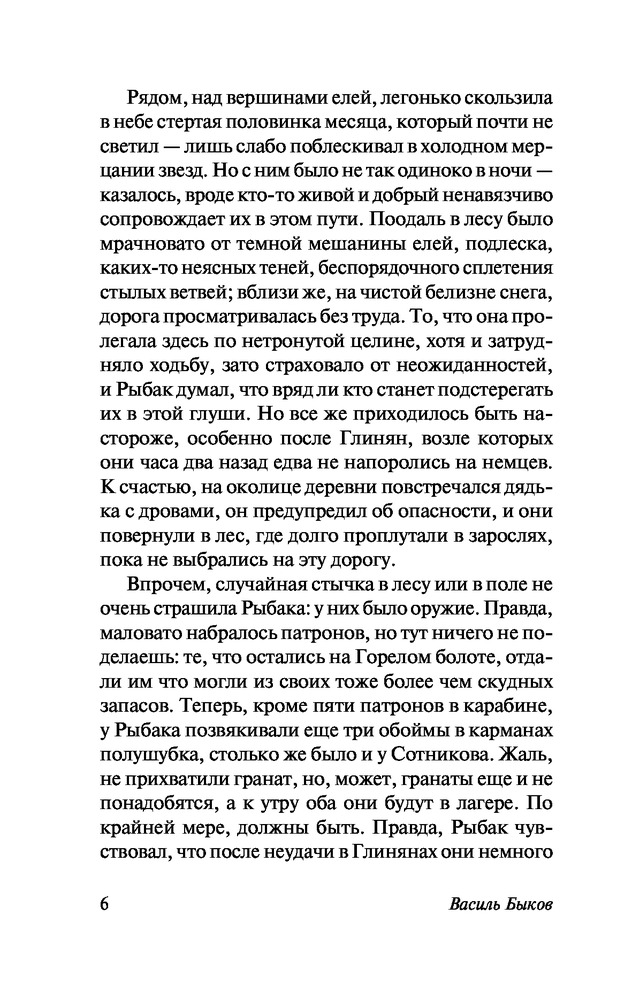 Рядом, над вершинами елей, легонько скользила в небе стертая половинка месяца, который почти не светил — лишь слабо поблескивал в холодном мерцании звезд. Но с ним было не так одиноко в ночи — казалось, вроде кто-то живой и добрый ненавязчиво сопровождает их в этом пути. Поодаль в лесу было мрачновато от темной мешанины елей, подлеска, каких-то неясных теней, беспорядочного сплетения стылых ветвей; вблизи же, на чистой белизне снега, дорога просматривалась без труда. То, что она пролегала здесь по нетронутой целине, хотя и затрудняло ходьбу, зато страховало от неожиданностей, и Рыбак думал, что вряд ли кто станет подстерегать их в этой глуши. Но все же приходилось быть настороже, особенно после Глинян, возле которых они часа два назад едва не напоролись на немцев. К счастью, на околице деревни повстречался дядька с дровами, он предупредил об опасности, и они повернули в лес, где долго проплутали в зарослях, пока не выбрались на эту дорогу.

Впрочем, случайная стычка в лесу или в поле не очень страшила Рыбака: у них было оружие. Правда, маловато набралось патронов, но тут ничего не поделаешь: те, что остались на Горелом болоте, отдали им что могли из своих тоже более чем скудных запасов. Теперь, кроме пяти патронов в карабине, у Рыбака позвякивали еще три обоймы в карманах полушубка, столько же было и у Сотникова. Жаль, не прихватили гранат, но, может, гранаты еще и не понадобятся, а к утру оба они будут в лагере. По крайней мере, должны быть. Правда, Рыбак чувствовал, что после неудачи в Глинянах они немного

6 Василь Быков